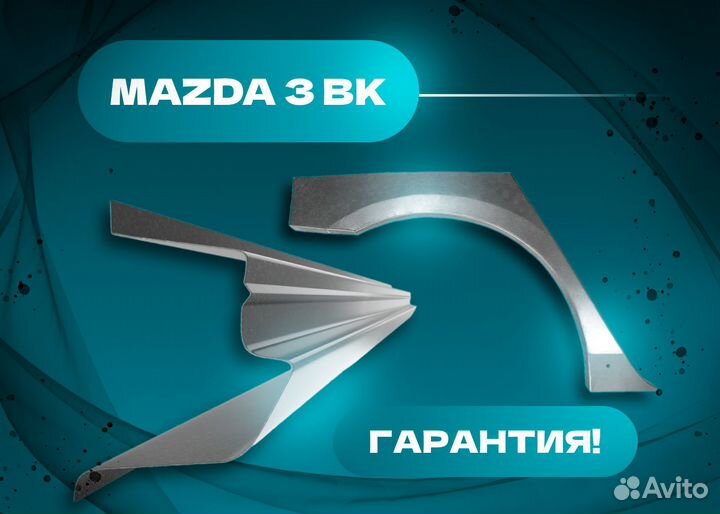 MAZDA 3 BK

ГАРАНТИЯ!

Avito